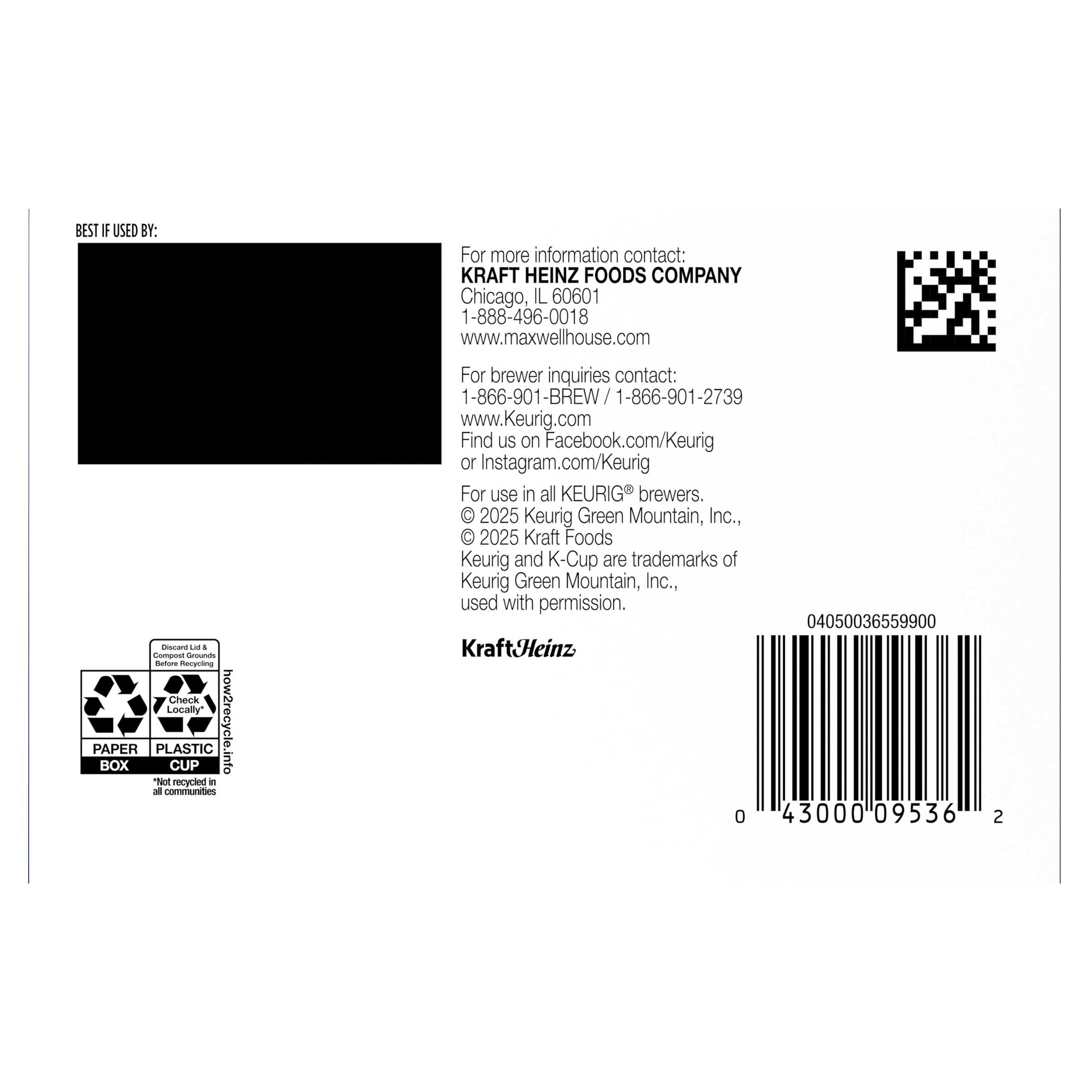 BEST IF USED BY:

For more information contact:
KRAFT HEINZ FOODS COMPANY
Chicago, IL 60601
1-888-496-0018
www.maxwellhouse.com

For brewer inquiries contact:
1-866-901-BREW / 1-866-901-2739
www.Keurig.com
Find us on Facebook.com/Keurig
or Instagram.com/Keurig

For use in all KEURIG® brewers.
© 2025 Keurig Green Mountain, Inc.,
© 2025 Kraft Foods
Keurig and K-Cup are trademarks of
Keurig Green Mountain, Inc.,
used with permission.

KraftHeinz

Discard Lid & Compost Grounds Before Recycling

Check Locally*

PAPER
BOX

PLASTIC
CUP

how2recycle.info

*Not recycled in all communities

04050036559900

0 43000 09536 2